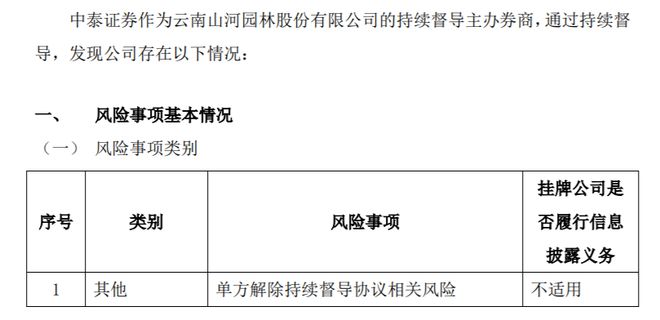 中泰证券作为云南山河园林股份有限公司的持续督导主办券商，通过持续督导，发现公司存在以下情况：

一、　风险事项基本情况

（一）　风险事项类别

| 序号 | 类别 | 风险事项 | 挂牌公司是否履行信息披露义务 |
|---|---|---|---|
| 1 | 其他 | 单方解除持续督导协议相关风险 | 不适用 |